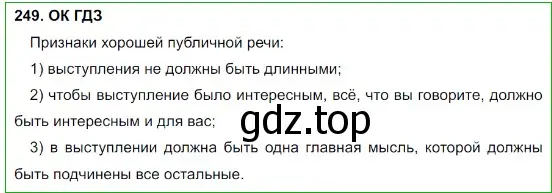 249. ОК ГДЗ

Признаки хорошей публичной речи:

1) выступления не должны быть длинными;

2) чтобы выступление было интересным, всё, что вы говорите, должно быть интересным и для вас;

gdz.top

3) в выступлении должна быть одна главная мысль, которой должны быть подчинены все остальные.